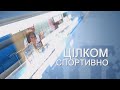 ЦІЛКОМ
СПОРТИВНО